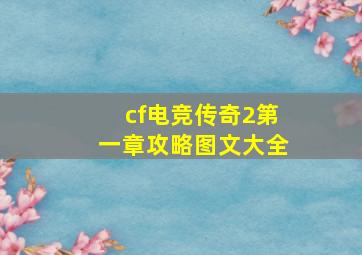 cf电竞传奇2第一章攻略图文大全